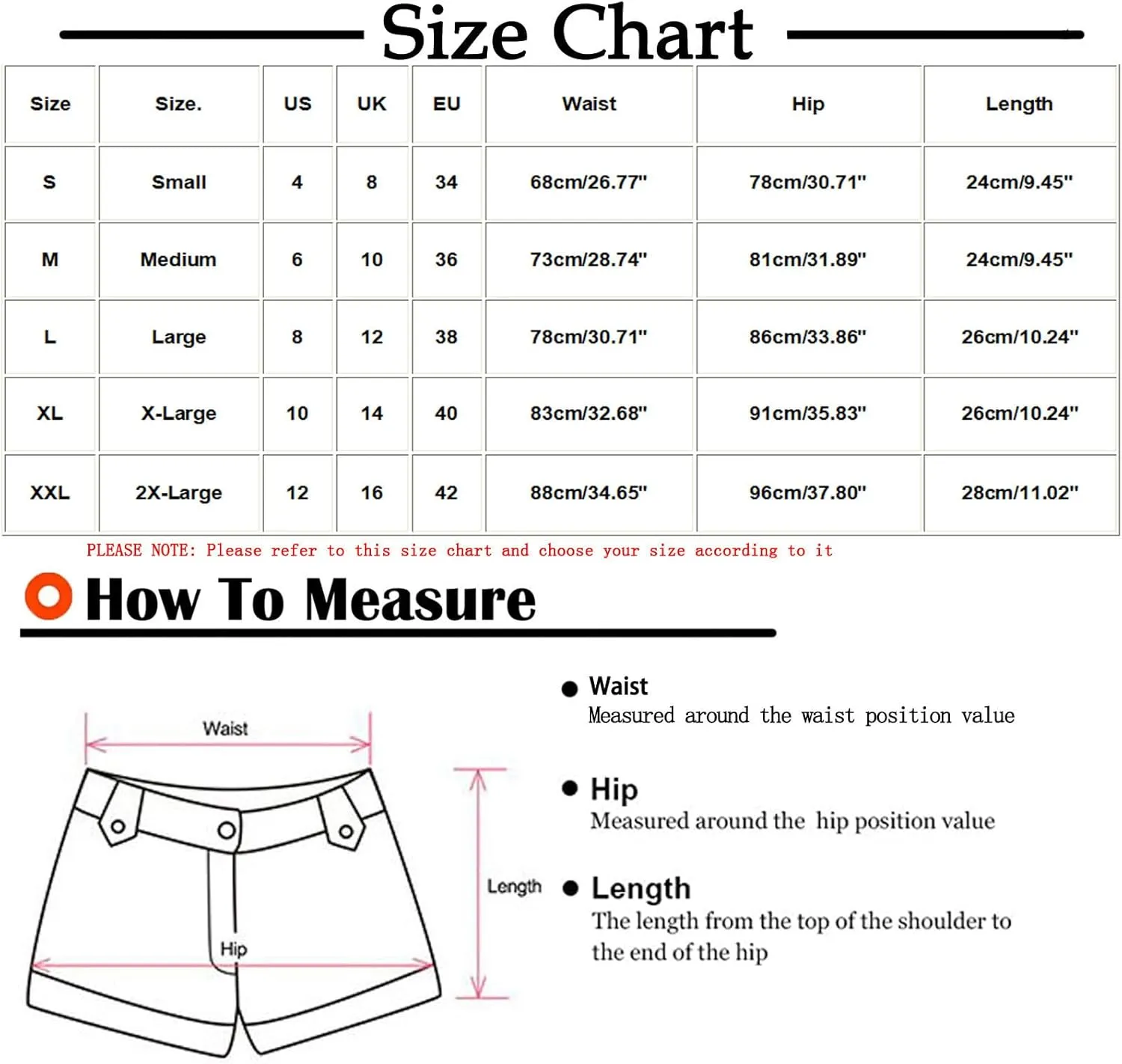 Size Chart

| Size | Size. | US | UK | EU | Waist | Hip | Length |
|---|---|---|---|---|---|---|---|
| S | Small | 4 | 8 | 34 | 68cm/26.77" | 78cm/30.71" | 24cm/9.45" |
| M | Medium | 6 | 10 | 36 | 73cm/28.74" | 81cm/31.89" | 24cm/9.45" |
| L | Large | 8 | 12 | 38 | 78cm/30.71" | 86cm/33.86" | 26cm/10.24" |
| XL | X-Large | 10 | 14 | 40 | 83cm/32.68" | 91cm/35.83" | 26cm/10.24" |
| XXL | 2X-Large | 12 | 16 | 42 | 88cm/34.65" | 96cm/37.80" | 28cm/11.02" |

PLEASE NOTE: Please refer to this size chart and choose your size according to it

How To Measure

Waist

Hip

Length

Waist
Measured around the waist position value

Hip
Measured around the hip position value

Length
The length from the top of the shoulder to the end of the hip